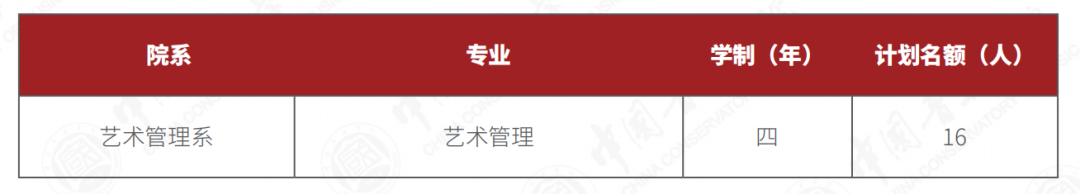 | 院系 | 专业 | 学制（年） | 计划名额（人） |
|---|---|---|---|
| 艺术管理系 | 艺术管理 | 四 | 16 |